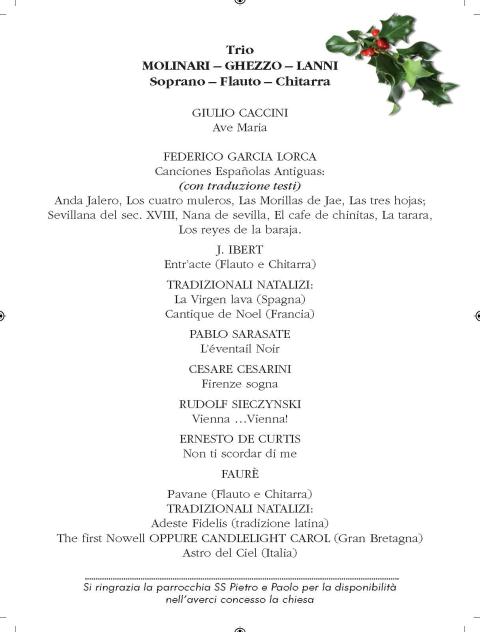 Trio
MOLINARI – GHEZZO – LANNI
Soprano – Flauto – Chitarra

GIULIO CACCINI
Ave Maria

FEDERICO GARCIA LORCA
Canciones Españolas Antiguas:
(con traduzione testi)
Anda Jalero, Los cuatro muleros, Las Morillas de Jae, Las tres hojas; Sevillana del sec. XVIII, Nana de sevilla, El cafe de chinitas, La tarara, Los reyes de la baraja.

J. IBERT
Entr'acte (Flauto e Chitarra)

TRADIZIONALI NATALIZI:
La Virgen lava (Spagna)
Cantique de Noel (Francia)

PABLO SARASATE
L'éventail Noir

CESARE CESARINI
Firenze sogna

RUDOLF SIECZYNSKI
Vienna …Vienna!

ERNESTO DE CURTIS
Non ti scordar di me

FAURÈ

Pavane (Flauto e Chitarra)
TRADIZIONALI NATALIZI:
Adeste Fidelis (tradizione latina)
The first Nowell OPPURE CANDLELIGHT CAROL (Gran Bretagna)
Astro del Ciel (Italia)

Si ringrazia la parrocchia SS Pietro e Paolo per la disponibilità nell'averci concesso la chiesa